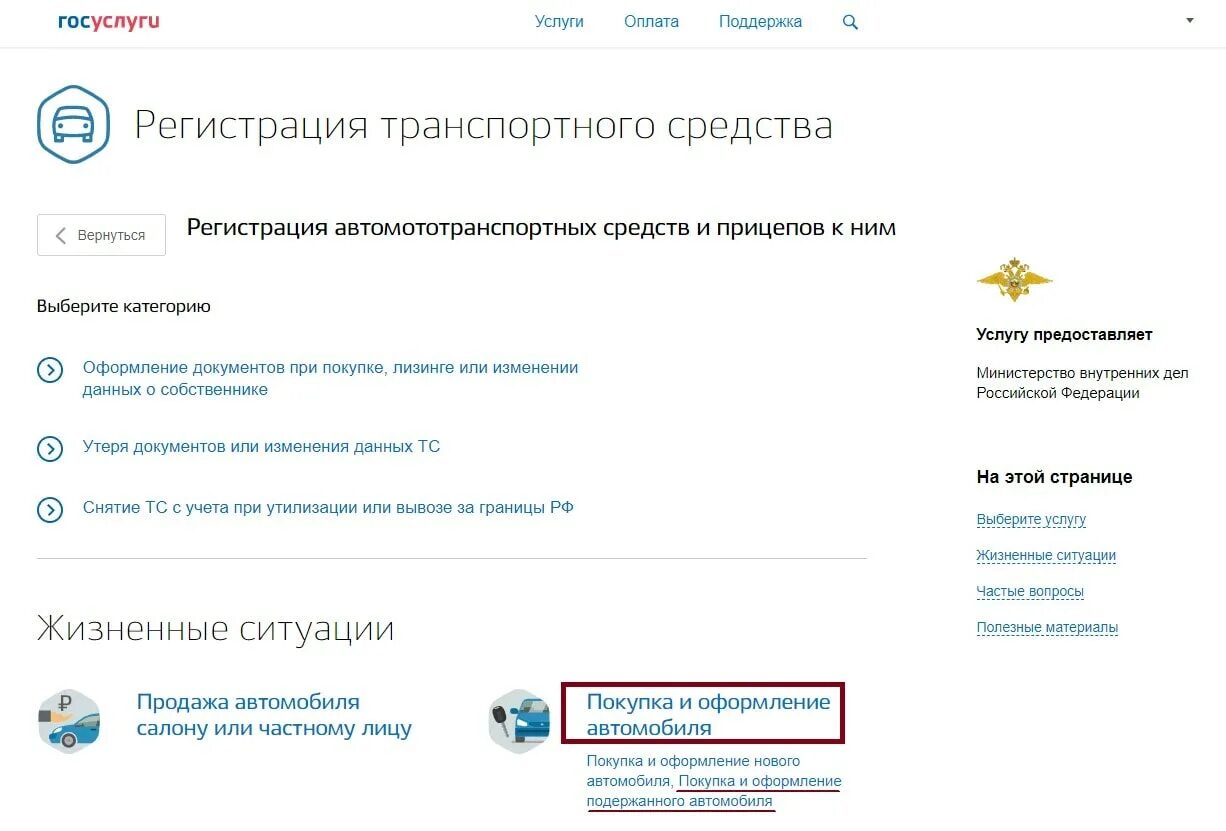 госуслуги

Услуги Оплата Поддержка

Регистрация транспортного средства

Вернуться

Регистрация автомототранспортных средств и прицепов к ним

Выберите категорию

Оформление документов при покупке, лизинге или изменении данных о собственнике

Утеря документов или изменения данных ТС

Снятие ТС с учета при утилизации или вывозе за границы РФ

Жизненные ситуации

Продажа автомобиля салону или частному лицу

Покупка и оформление автомобиля

Покупка и оформление нового автомобиля, Покупка и оформление подержанного автомобиля

Услугу предоставляет

Министерство внутренних дел Российской Федерации

На этой странице

Выберите услугу

Жизненные ситуации

Частые вопросы

Полезные материалы